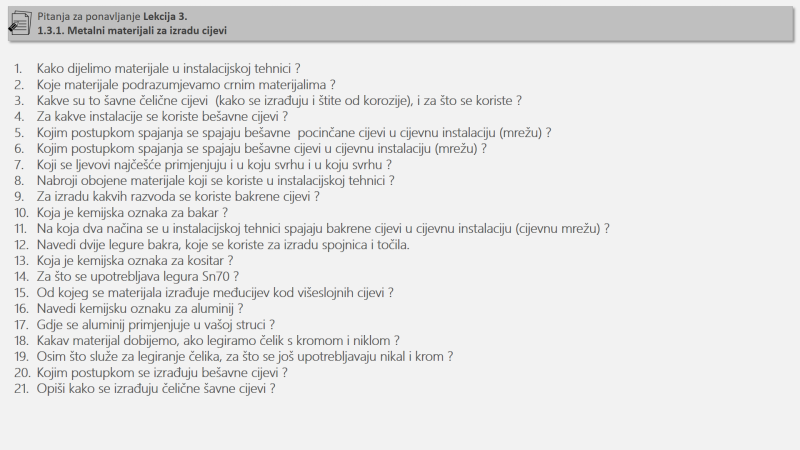 Pitanja za ponavljanje Lekcija 3.
1.3.1. Metalni materijali za izradu cijevi

1. Kako dijelimo materijale u instalacijskoj tehnici ?
2. Koje materijale podrazumjevamo crnim materijalima ?
3. Kakve su to šavne čelične cijevi (kako se izrađuju i štite od korozije), i za što se koriste ?
4. Za kakve instalacije se koriste bešavne cijevi ?
5. Kojim postupkom spajanja se spajaju bešavne pocinčane cijevi u cijevnu instalaciju (mrežu) ?
6. Kojim postupkom spajanja se spajaju bešavne cijevi u cijevnu instalaciju (mrežu) ?
7. Koji se ljevovi najčešće primjenjuju i u koju svrhu i u koju svrhu ?
8. Nabroji obojene materijale koji se koriste u instalacijskoj tehnici ?
9. Za izradu kakvih razvoda se koriste bakrene cijevi ?
10. Koja je kemijska oznaka za bakar ?
11. Na koja dva načina se u instalacijskoj tehnici spajaju bakrene cijevi u cijevnu instalaciju (cijevnu mrežu) ?
12. Navedi dvije legure bakra, koje se koriste za izradu spojnica i točila.
13. Koja je kemijska oznaka za kositar ?
14. Za što se upotrebljava legura Sn70 ?
15. Od kojeg se materijala izrađuje međucijev kod višeslojnih cijevi ?
16. Navedi kemijsku oznaku za aluminij ?
17. Gdje se aluminij primjenjuje u vašoj struci ?
18. Kakav materijal dobijemo, ako legiramo čelik s kromom i niklom ?
19. Osim što služe za legiranje čelika, za što se još upotrebljavaju nikal i krom ?
20. Kojim postupkom se izrađuju bešavne cijevi ?
21. Opiši kako se izrađuju čelične šavne cijevi ?